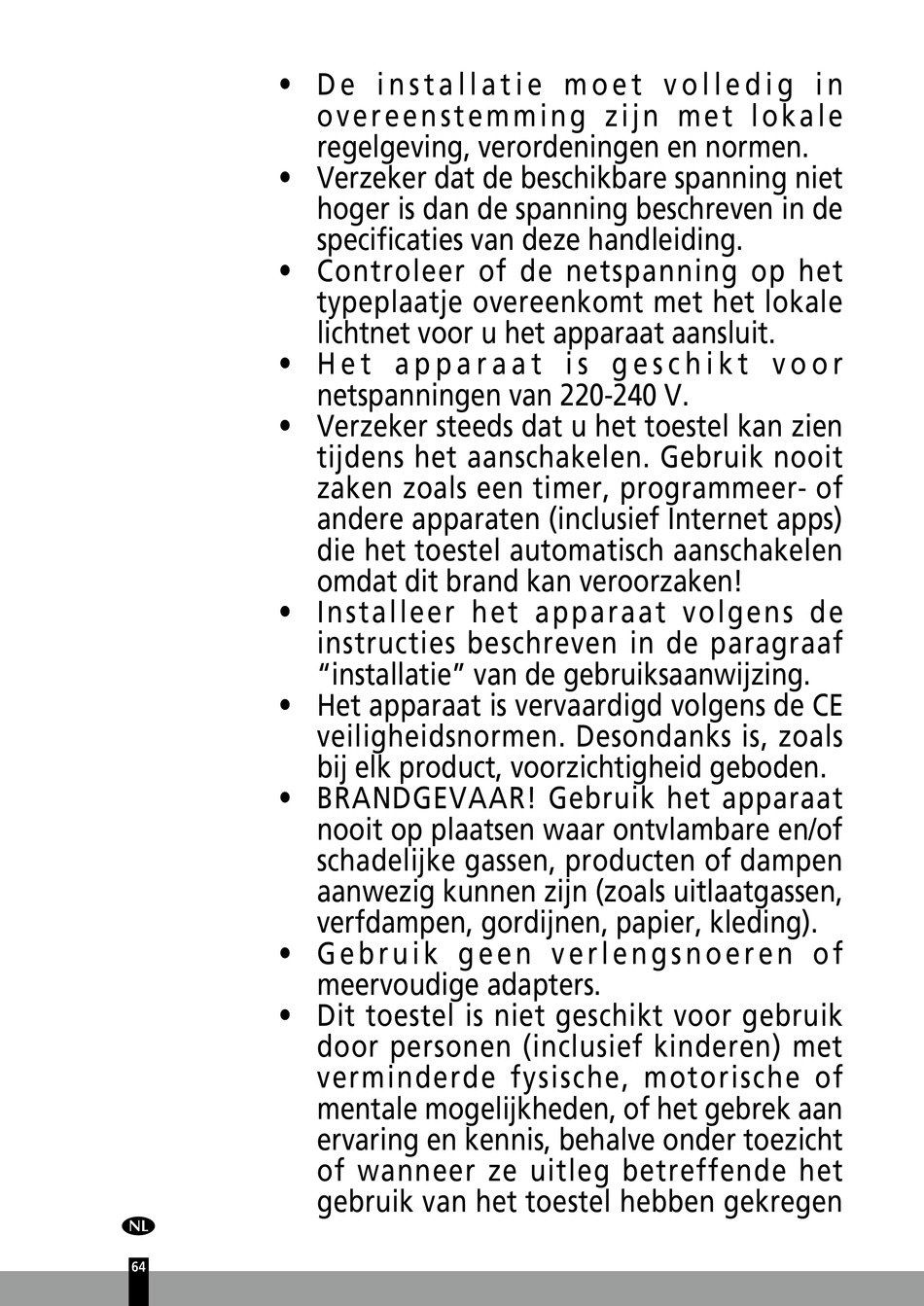 • De installatie moet volledig in overeenstemming zijn met lokale regelgeving, verordeningen en normen.
• Verzeker dat de beschikbare spanning niet hoger is dan de spanning beschreven in de specificaties van deze handleiding.
• Controleer of de netspanning op het typeplaatje overeenkomt met het lokale lichtnet voor u het apparaat aansluit.
• Het apparaat is geschikt voor netspanningen van 220-240 V.
• Verzeker steeds dat u het toestel kan zien tijdens het aanschakelen. Gebruik nooit zaken zoals een timer, programmeer- of andere apparaten (inclusief Internet apps) die het toestel automatisch aanschakelen omdat dit brand kan veroorzaken!
• Installeer het apparaat volgens de instructies beschreven in de paragraaf "installatie" van de gebruiksaanwijzing.
• Het apparaat is vervaardigd volgens de CE veiligheidsnormen. Desondanks is, zoals bij elk product, voorzichtigheid geboden.
• BRANDGEVAAR! Gebruik het apparaat nooit op plaatsen waar ontvlambare en/of schadelijke gassen, producten of dampen aanwezig kunnen zijn (zoals uitlaatgassen, verfdampen, gordijnen, papier, kleding).
• Gebruik geen verlengsnoeren of meervoudige adapters.
• Dit toestel is niet geschikt voor gebruik door personen (inclusief kinderen) met verminderde fysische, motorische of mentale mogelijkheden, of het gebrek aan ervaring en kennis, behalve onder toezicht of wanneer ze uitleg betreffende het gebruik van het toestel hebben gekregen

NL

64